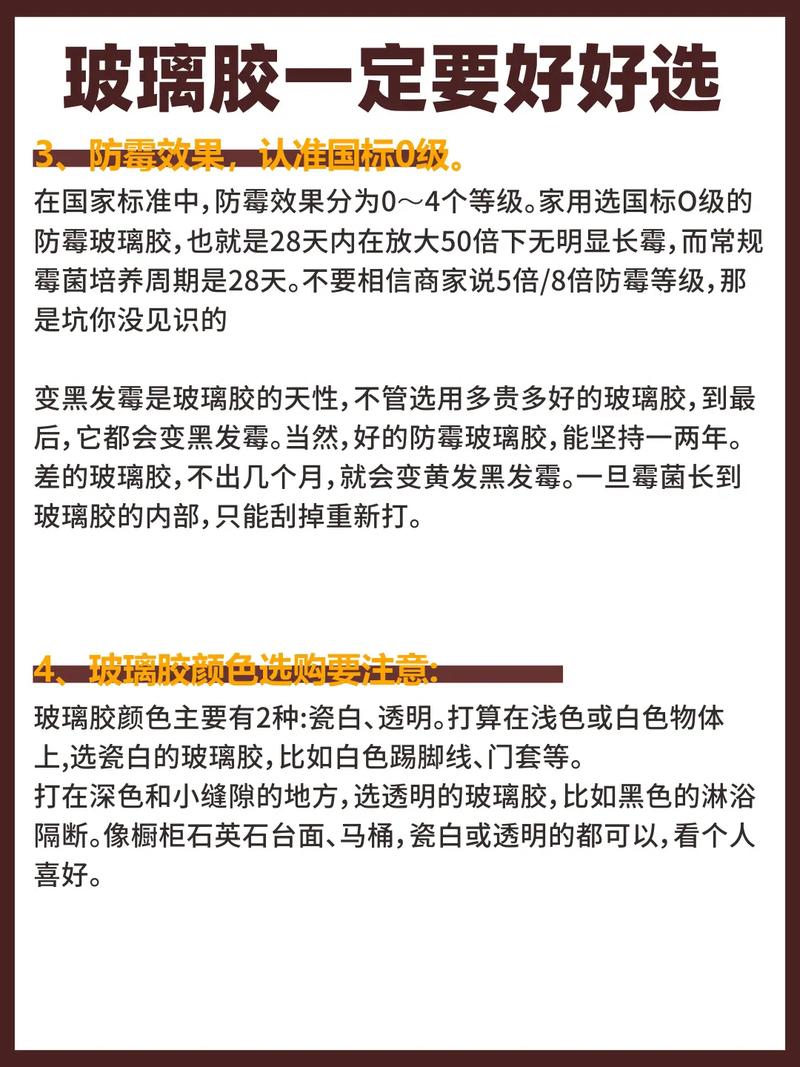 玻璃胶一定要好好选

3、防霉效果，认准国标0级。

在国家标准中，防霉效果分为0～4个等级。家用选国标O级的防霉玻璃胶，也就是28天内在放大50倍下无明显长霉，而常规霉菌培养周期是28天。不要相信商家说5倍/8倍防霉等级，那是坑你没见识的

变黑发霉是玻璃胶的天性，不管选用多贵多好的玻璃胶，到最后，它都会变黑发霉。当然，好的防霉玻璃胶，能坚持一两年。差的玻璃胶，不出几个月，就会变黄发黑发霉。一旦霉菌长到玻璃胶的内部，只能刮掉重新打。

4、玻璃胶颜色选购要注意:

玻璃胶颜色主要有2种:瓷白、透明。打算在浅色或白色物体上,选瓷白的玻璃胶，比如白色踢脚线、门套等。
打在深色和小缝隙的地方，选透明的玻璃胶，比如黑色的淋浴隔断。像橱柜石英石台面、马桶，瓷白或透明的都可以，看个人喜好。